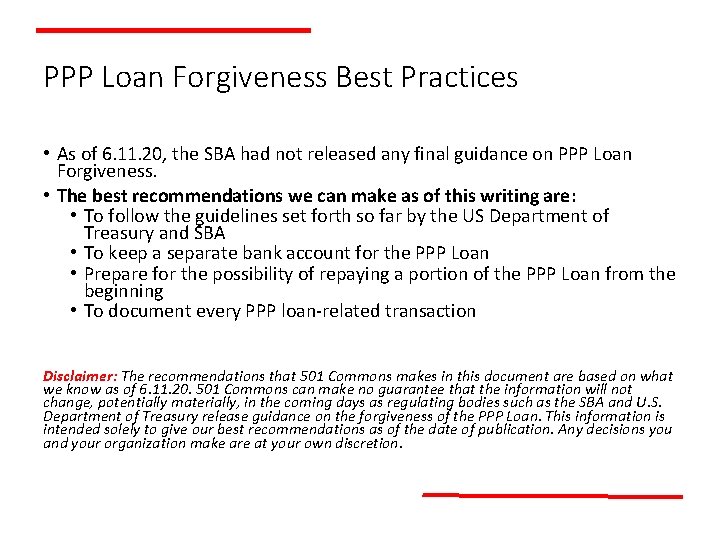 PPP Loan Forgiveness Best Practices

• As of 6.11.20, the SBA had not released any final guidance on PPP Loan Forgiveness.
• The best recommendations we can make as of this writing are:
  • To follow the guidelines set forth so far by the US Department of Treasury and SBA
  • To keep a separate bank account for the PPP Loan
  • Prepare for the possibility of repaying a portion of the PPP Loan from the beginning
  • To document every PPP loan-related transaction

Disclaimer: The recommendations that 501 Commons makes in this document are based on what we know as of 6.11.20. 501 Commons can make no guarantee that the information will not change, potentially materially, in the coming days as regulating bodies such as the SBA and U.S. Department of Treasury release guidance on the forgiveness of the PPP Loan. This information is intended solely to give our best recommendations as of the date of publication. Any decisions you and your organization make are at your own discretion.